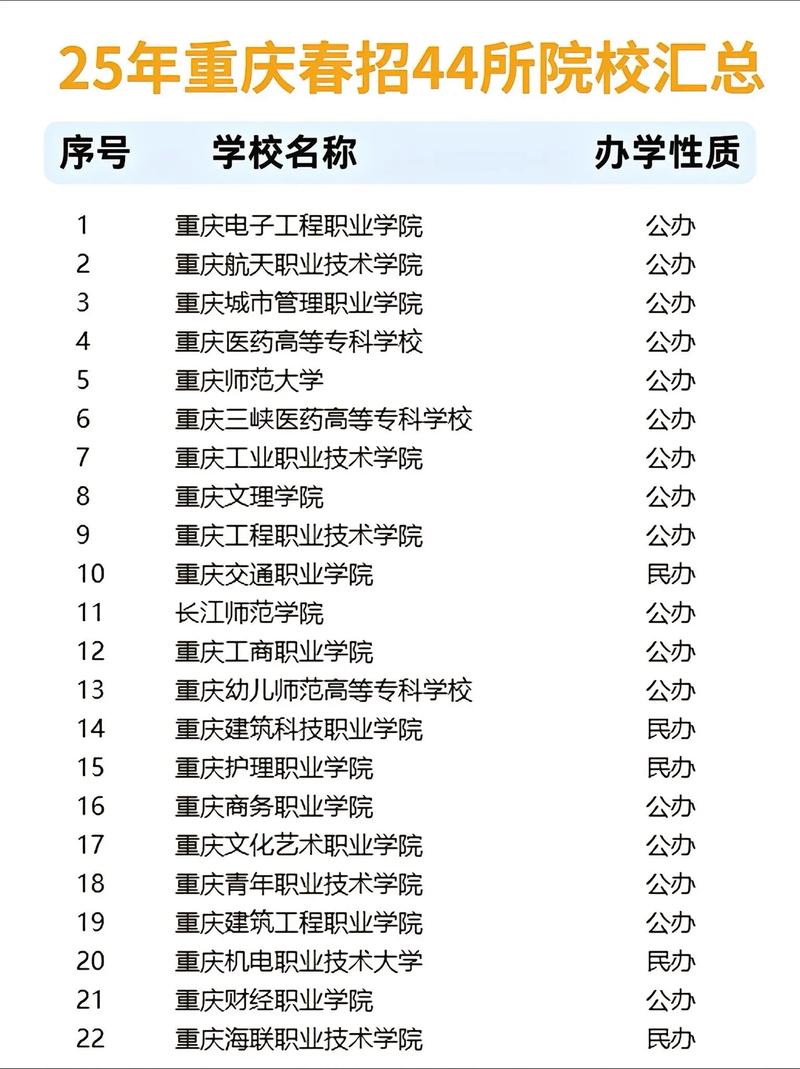 25年重庆春招44所院校汇总

| 序号 | 学校名称 | 办学性质 |
|---|---|---|
| 1 | 重庆电子工程职业学院 | 公办 |
| 2 | 重庆航天职业技术学院 | 公办 |
| 3 | 重庆城市管理职业学院 | 公办 |
| 4 | 重庆医药高等专科学校 | 公办 |
| 5 | 重庆师范大学 | 公办 |
| 6 | 重庆三峡医药高等专科学校 | 公办 |
| 7 | 重庆工业职业技术学院 | 公办 |
| 8 | 重庆文理学院 | 公办 |
| 9 | 重庆工程职业技术学院 | 公办 |
| 10 | 重庆交通职业学院 | 民办 |
| 11 | 长江师范学院 | 公办 |
| 12 | 重庆工商职业学院 | 公办 |
| 13 | 重庆幼儿师范高等专科学校 | 公办 |
| 14 | 重庆建筑科技职业学院 | 民办 |
| 15 | 重庆护理职业学院 | 民办 |
| 16 | 重庆商务职业学院 | 公办 |
| 17 | 重庆文化艺术职业学院 | 公办 |
| 18 | 重庆青年职业技术学院 | 公办 |
| 19 | 重庆建筑工程职业学院 | 公办 |
| 20 | 重庆机电职业技术大学 | 民办 |
| 21 | 重庆财经职业学院 | 公办 |
| 22 | 重庆海联职业技术学院 | 民办 |